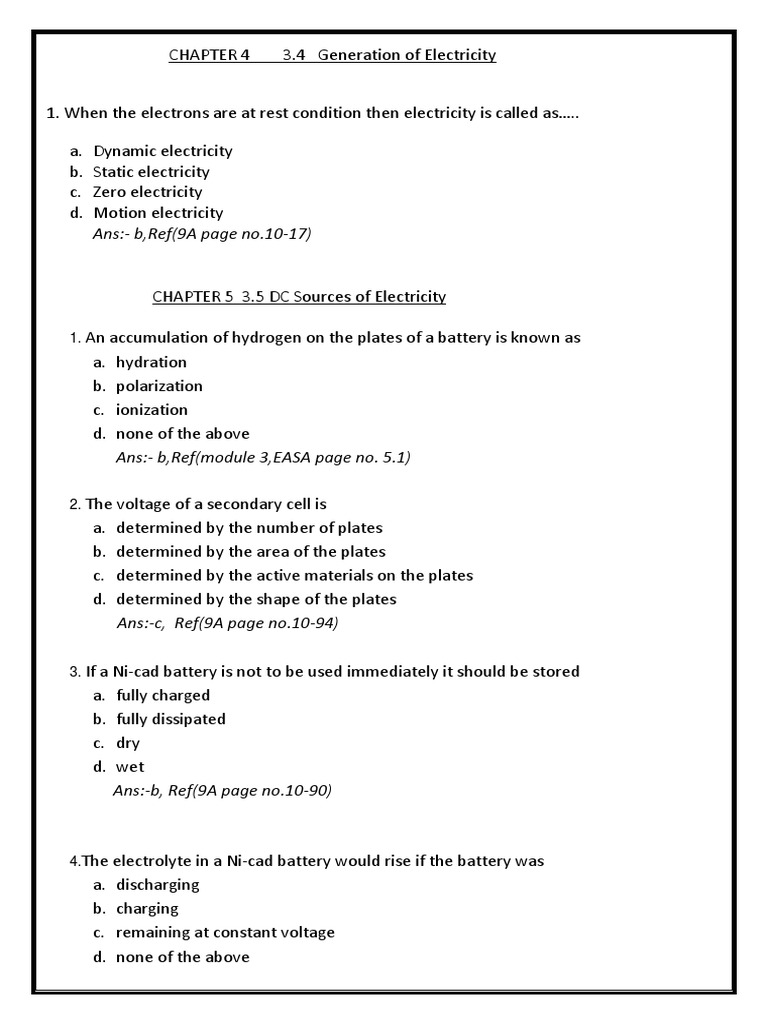 CHAPTER 4 3.4 Generation of Electricity

1. When the electrons are at rest condition then electricity is called as…..

a. Dynamic electricity
b. Static electricity
c. Zero electricity
d. Motion electricity
Ans:- b,Ref(9A page no.10-17)

CHAPTER 5 3.5 DC Sources of Electricity

1. An accumulation of hydrogen on the plates of a battery is known as
a. hydration
b. polarization
c. ionization
d. none of the above
Ans:- b,Ref(module 3,EASA page no. 5.1)

2. The voltage of a secondary cell is
a. determined by the number of plates
b. determined by the area of the plates
c. determined by the active materials on the plates
d. determined by the shape of the plates
Ans:-c, Ref(9A page no.10-94)

3. If a Ni-cad battery is not to be used immediately it should be stored
a. fully charged
b. fully dissipated
c. dry
d. wet
Ans:-b, Ref(9A page no.10-90)

4.The electrolyte in a Ni-cad battery would rise if the battery was
a. discharging
b. charging
c. remaining at constant voltage
d. none of the above